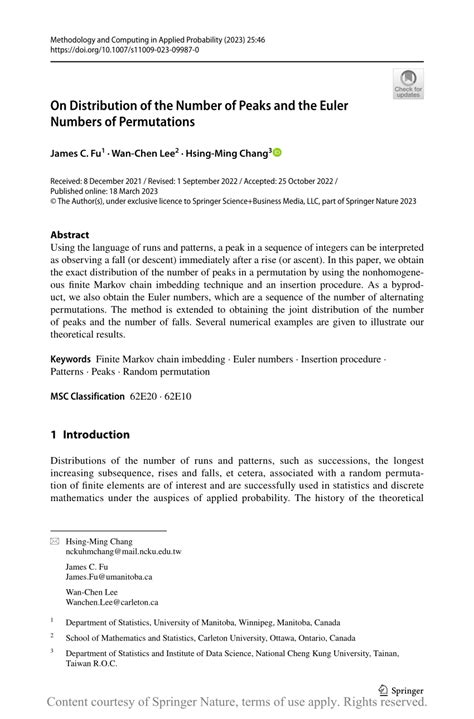 Methodology and Computing in Applied Probability (2023) 25:46
https://doi.org/10.1007/s11009-023-09987-0

Check for updates

On Distribution of the Number of Peaks and the Euler Numbers of Permutations

James C. Fu$^1$ · Wan-Chen Lee$^2$ · Hsing-Ming Chang$^3$

Received: 8 December 2021 / Revised: 1 September 2022 / Accepted: 25 October 2022 / Published online: 18 March 2023
© The Author(s), under exclusive licence to Springer Science+Business Media, LLC, part of Springer Nature 2023

Abstract
Using the language of runs and patterns, a peak in a sequence of integers can be interpreted as observing a fall (or descent) immediately after a rise (or ascent). In this paper, we obtain the exact distribution of the number of peaks in a permutation by using the nonhomogeneous finite Markov chain imbedding technique and an insertion procedure. As a byproduct, we also obtain the Euler numbers, which are a sequence of the number of alternating permutations. The method is extended to obtaining the joint distribution of the number of peaks and the number of falls. Several numerical examples are given to illustrate our theoretical results.

Keywords Finite Markov chain imbedding · Euler numbers · Insertion procedure · Patterns · Peaks · Random permutation

MSC Classification 62E20 · 62E10

1 Introduction

Distributions of the number of runs and patterns, such as successions, the longest increasing subsequence, rises and falls, et cetera, associated with a random permutation of finite elements are of interest and are successfully used in statistics and discrete mathematics under the auspices of applied probability. The history of the theoretical

Hsing-Ming Chang
nckuhmchang@mail.ncku.edu.tw

James C. Fu
James.Fu@umanitoba.ca

Wan-Chen Lee
Wanchen.Lee@carleton.ca

$^1$ Department of Statistics, University of Manitoba, Winnipeg, Manitoba, Canada

$^2$ School of Mathematics and Statistics, Carleton University, Ottawa, Ontario, Canada

$^3$ Department of Statistics and Institute of Data Science, National Cheng Kung University, Tainan, Taiwan R.O.C.

Springer

Content courtesy of Springer Nature, terms of use apply. Rights reserved.